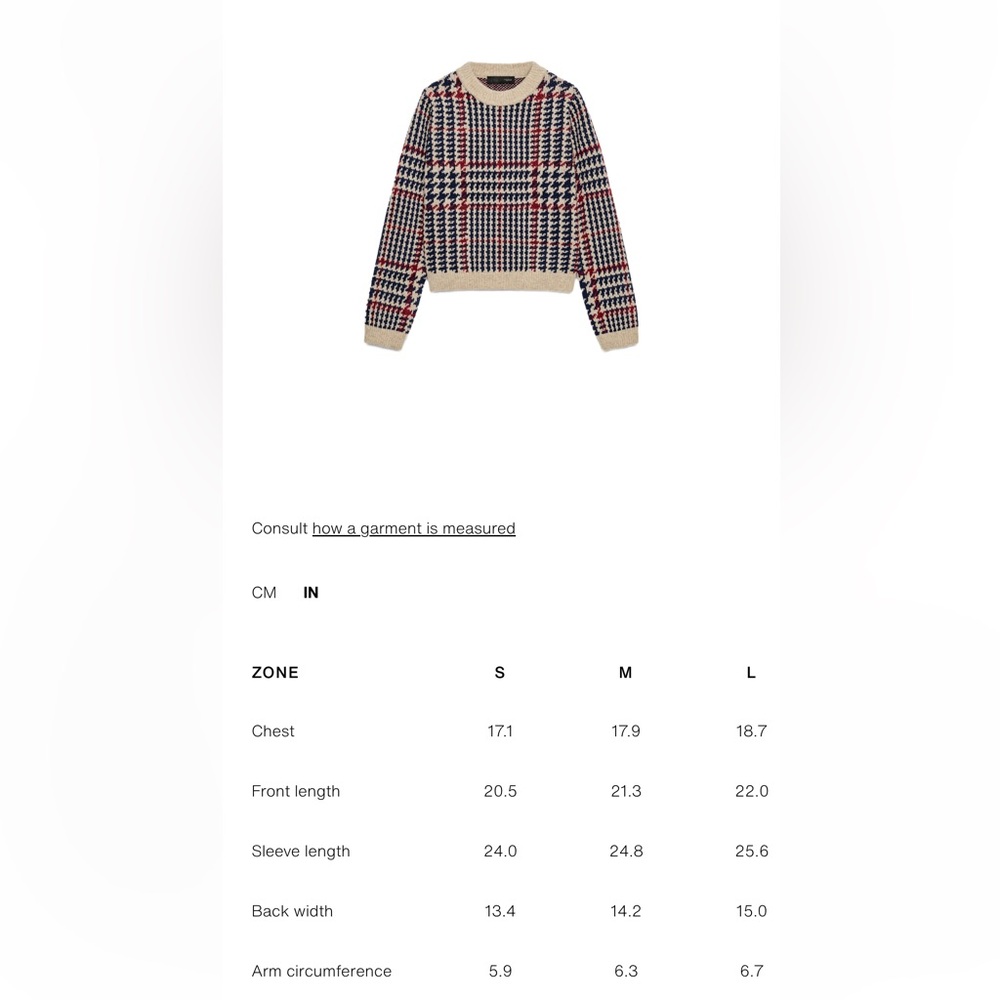 Consult how a garment is measured

CM IN

| ZONE | S | M | L |
|---|---|---|---|
| Chest | 17.1 | 17.9 | 18.7 |
| Front length | 20.5 | 21.3 | 22.0 |
| Sleeve length | 24.0 | 24.8 | 25.6 |
| Back width | 13.4 | 14.2 | 15.0 |
| Arm circumference | 5.9 | 6.3 | 6.7 |